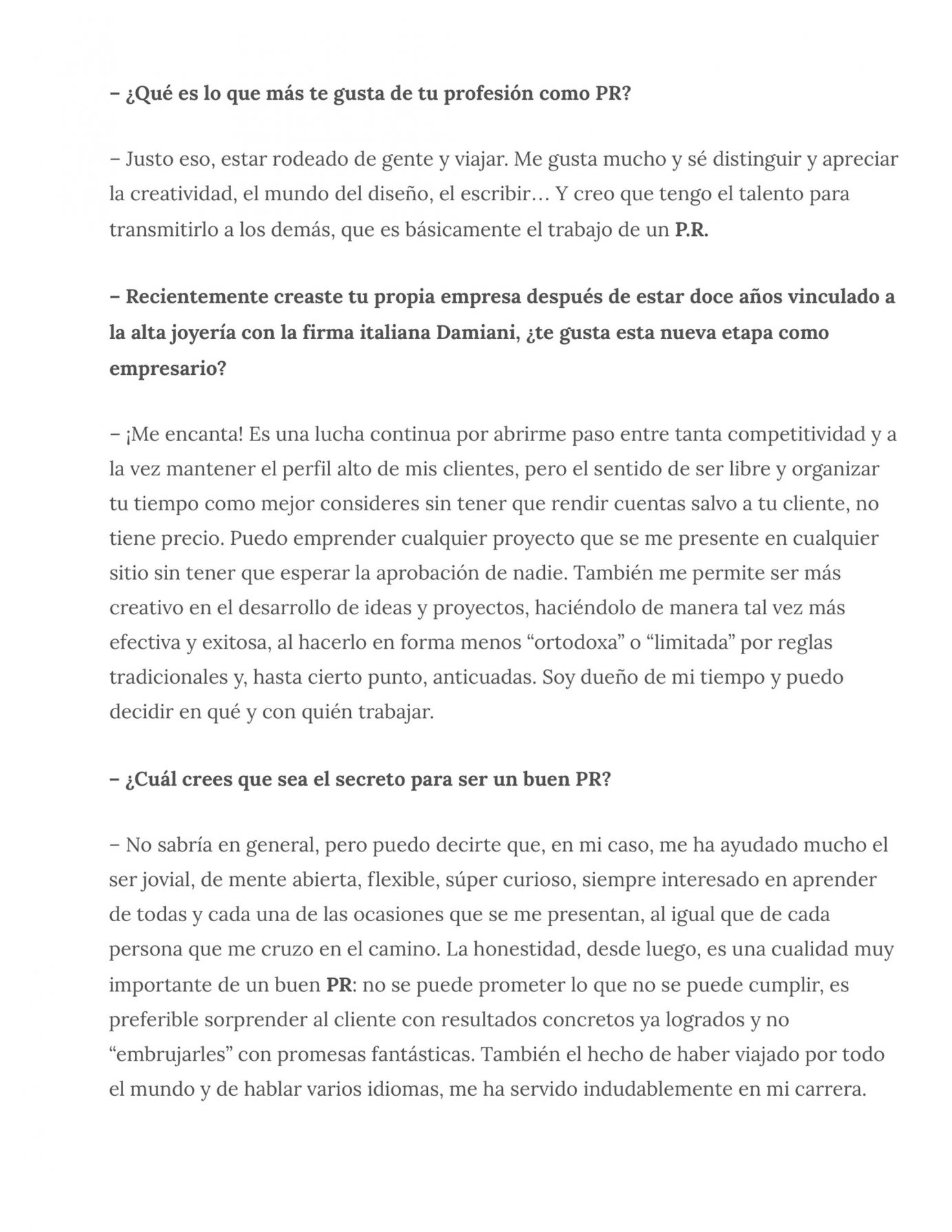 – ¿Qué es lo que más te gusta de tu profesión como PR?

– Justo eso, estar rodeado de gente y viajar. Me gusta mucho y sé distinguir y apreciar la creatividad, el mundo del diseño, el escribir… Y creo que tengo el talento para transmitirlo a los demás, que es básicamente el trabajo de un P.R.

– Recientemente creaste tu propia empresa después de estar doce años vinculado a la alta joyería con la firma italiana Damiani, ¿te gusta esta nueva etapa como empresario?

– ¡Me encanta! Es una lucha continua por abrirme paso entre tanta competitividad y a la vez mantener el perfil alto de mis clientes, pero el sentido de ser libre y organizar tu tiempo como mejor consideres sin tener que rendir cuentas salvo a tu cliente, no tiene precio. Puedo emprender cualquier proyecto que se me presente en cualquier sitio sin tener que esperar la aprobación de nadie. También me permite ser más creativo en el desarrollo de ideas y proyectos, haciéndolo de manera tal vez más efectiva y exitosa, al hacerlo en forma menos “ortodoxa” o “limitada” por reglas tradicionales y, hasta cierto punto, anticuadas. Soy dueño de mi tiempo y puedo decidir en qué y con quién trabajar.

– ¿Cuál crees que sea el secreto para ser un buen PR?

– No sabría en general, pero puedo decirte que, en mi caso, me ha ayudado mucho el ser jovial, de mente abierta, flexible, súper curioso, siempre interesado en aprender de todas y cada una de las ocasiones que se me presentan, al igual que de cada persona que me cruzo en el camino. La honestidad, desde luego, es una cualidad muy importante de un buen PR: no se puede prometer lo que no se puede cumplir, es preferible sorprender al cliente con resultados concretos ya logrados y no “embrujarles” con promesas fantásticas. También el hecho de haber viajado por todo el mundo y de hablar varios idiomas, me ha servido indudablemente en mi carrera.